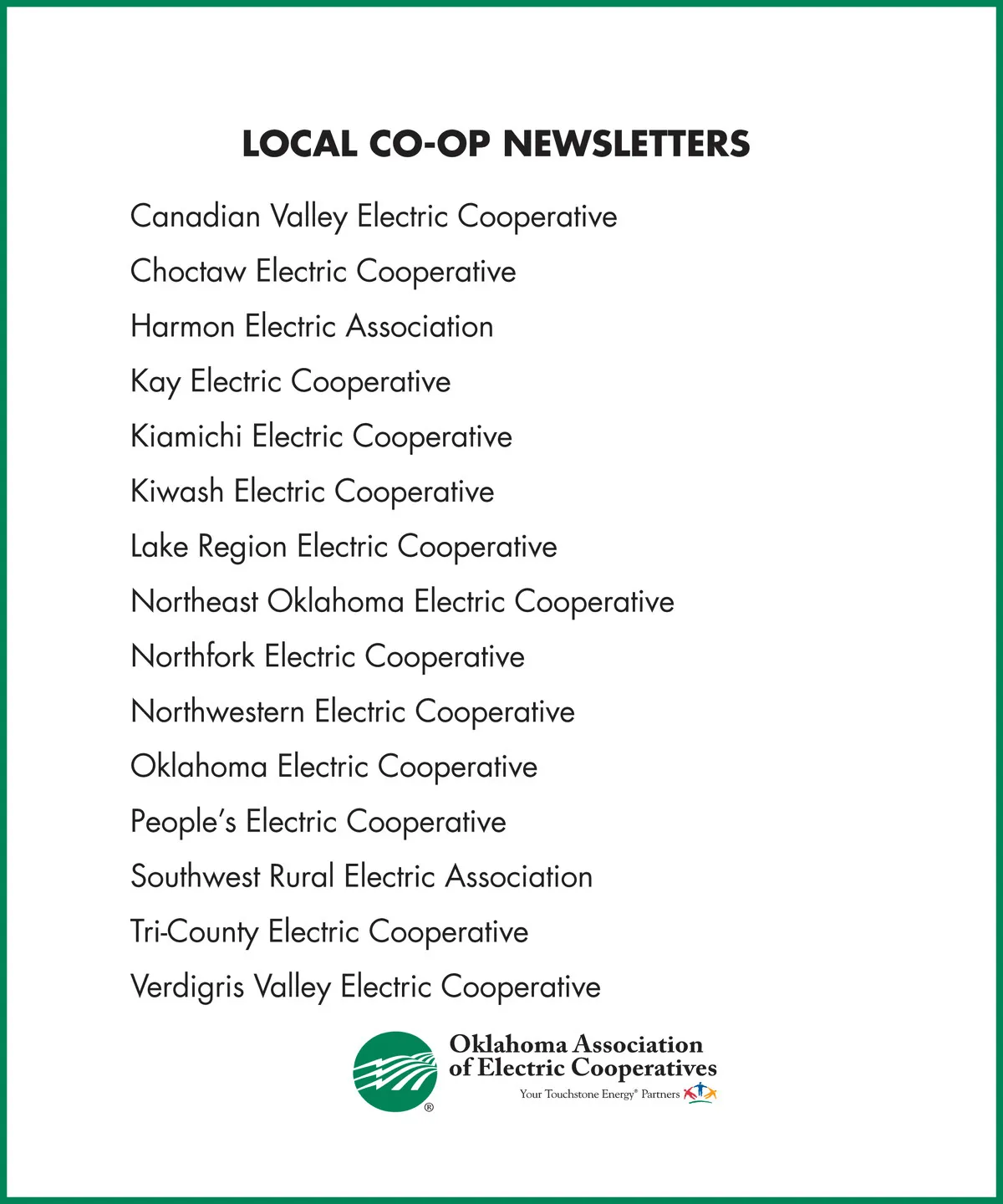 LOCAL CO-OP NEWSLETTERS

Canadian Valley Electric Cooperative

Choctaw Electric Cooperative

Harmon Electric Association

Kay Electric Cooperative

Kiamichi Electric Cooperative

Kiwash Electric Cooperative

Lake Region Electric Cooperative

Northeast Oklahoma Electric Cooperative

Northfork Electric Cooperative

Northwestern Electric Cooperative

Oklahoma Electric Cooperative

People's Electric Cooperative

Southwest Rural Electric Association

Tri-County Electric Cooperative

Verdigris Valley Electric Cooperative

®

Oklahoma Association of Electric Cooperatives

Your Touchstone Energy® Partners